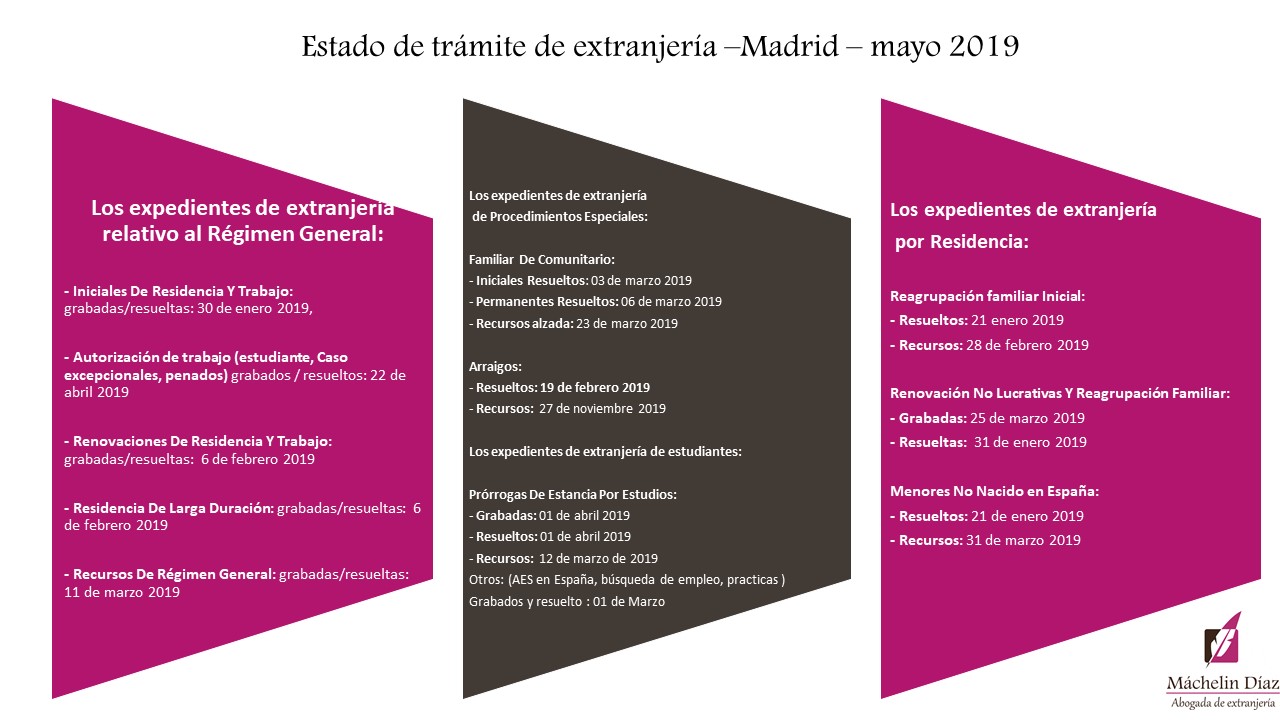 Estado de trámite de extranjería –Madrid – mayo 2019

Los expedientes de extranjería relativo al Régimen General:

- Iniciales De Residencia Y Trabajo: grabadas/resueltas: 30 de enero 2019,

- Autorización de trabajo (estudiante, Caso excepcionales, penados) grabados / resueltos: 22 de abril 2019

- Renovaciones De Residencia Y Trabajo: grabadas/resueltas: 6 de febrero 2019

- Residencia De Larga Duración: grabadas/resueltas: 6 de febrero 2019

- Recursos De Régimen General: grabadas/resueltas: 11 de marzo 2019

Los expedientes de extranjería de Procedimientos Especiales:

Familiar De Comunitario:
- Iniciales Resueltos: 03 de marzo 2019
- Permanentes Resueltos: 06 de marzo 2019
- Recursos alzada: 23 de marzo 2019

Arraigos:
- Resueltos: 19 de febrero 2019
- Recursos: 27 de noviembre 2019

Los expedientes de extranjería de estudiantes:

Prórrogas De Estancia Por Estudios:
- Grabadas: 01 de abril 2019
- Resueltos: 01 de abril 2019
- Recursos: 12 de marzo de 2019
Otros: (AES en España, búsqueda de empleo, practicas )
Grabados y resuelto : 01 de Marzo

Los expedientes de extranjería por Residencia:

Reagrupación familiar Inicial:
- Resueltos: 21 enero 2019
- Recursos: 28 de febrero 2019

Renovación No Lucrativas Y Reagrupación Familiar:
- Grabadas: 25 de marzo 2019
- Resueltas: 31 de enero 2019

Menores No Nacido en España:
- Resueltos: 21 de enero 2019
- Recursos: 31 de marzo 2019

Máchelin Díaz
Abogada de extranjería